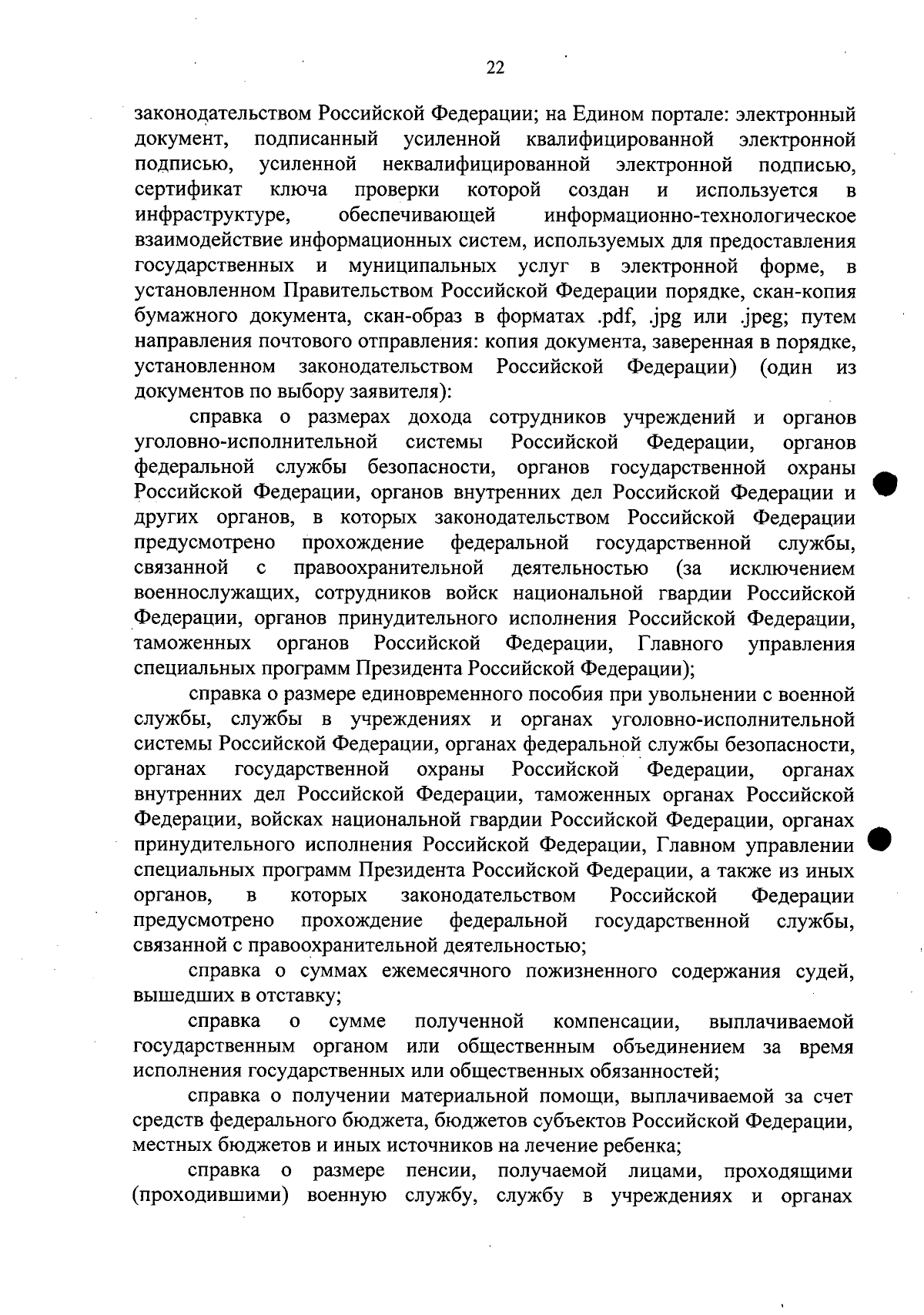 22

законодательством Российской Федерации; на Едином портале: электронный документ, подписанный усиленной квалифицированной электронной подписью, усиленной неквалифицированной электронной подписью, сертификат ключа проверки которой создан и используется в инфраструктуре, обеспечивающей информационно-технологическое взаимодействие информационных систем, используемых для предоставления государственных и муниципальных услуг в электронной форме, в установленном Правительством Российской Федерации порядке, скан-копия бумажного документа, скан-образ в форматах .pdf, .jpg или .jpeg; путем направления почтового отправления: копия документа, заверенная в порядке, установленном законодательством Российской Федерации) (один из документов по выбору заявителя):

справка о размерах дохода сотрудников учреждений и органов уголовно-исполнительной системы Российской Федерации, органов федеральной службы безопасности, органов государственной охраны Российской Федерации, органов внутренних дел Российской Федерации и других органов, в которых законодательством Российской Федерации предусмотрено прохождение федеральной государственной службы, связанной с правоохранительной деятельностью (за исключением военнослужащих, сотрудников войск национальной гвардии Российской Федерации, органов принудительного исполнения Российской Федерации, таможенных органов Российской Федерации, Главного управления специальных программ Президента Российской Федерации);

справка о размере единовременного пособия при увольнении с военной службы, службы в учреждениях и органах уголовно-исполнительной системы Российской Федерации, органах федеральной службы безопасности, органах государственной охраны Российской Федерации, органах внутренних дел Российской Федерации, таможенных органах Российской Федерации, войсках национальной гвардии Российской Федерации, органах принудительного исполнения Российской Федерации, Главном управлении специальных программ Президента Российской Федерации, а также из иных органов, в которых законодательством Российской Федерации предусмотрено прохождение федеральной государственной службы, связанной с правоохранительной деятельностью;

справка о суммах ежемесячного пожизненного содержания судей, вышедших в отставку;

справка о сумме полученной компенсации, выплачиваемой государственным органом или общественным объединением за время исполнения государственных или общественных обязанностей;

справка о получении материальной помощи, выплачиваемой за счет средств федерального бюджета, бюджетов субъектов Российской Федерации, местных бюджетов и иных источников на лечение ребенка;

справка о размере пенсии, получаемой лицами, проходящими (проходившими) военную службу, службу в учреждениях и органах